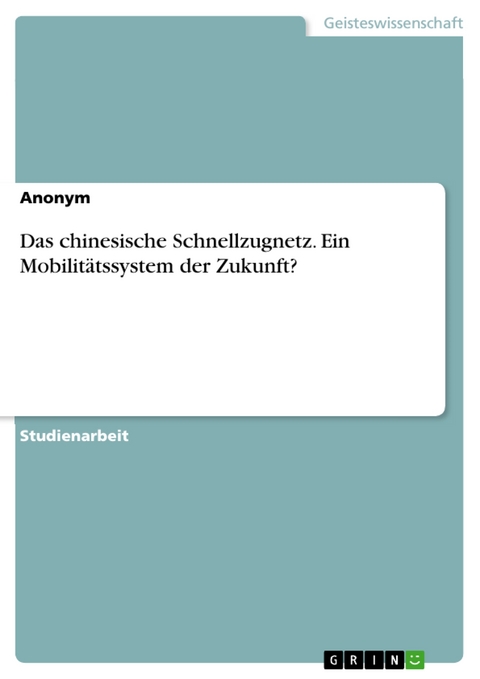 Geisteswissenschaft

Anonym

Das chinesische Schnellzugnetz. Ein Mobilitätssystem der Zukunft?

Studienarbeit

GRIN